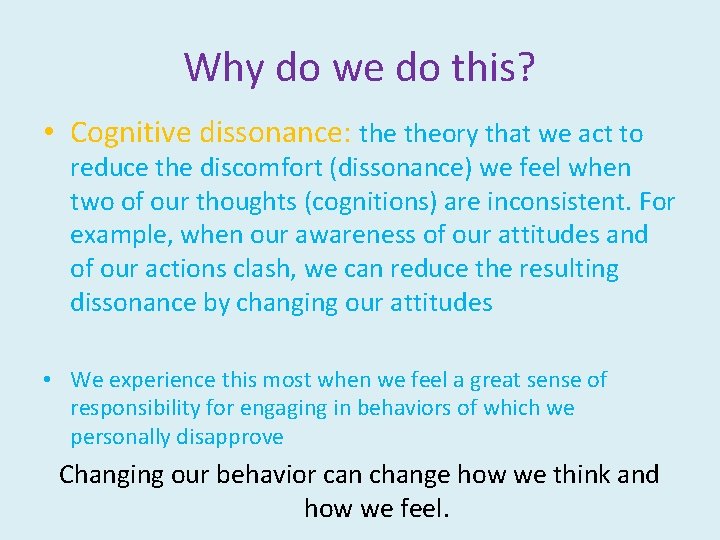 Why do we do this?

• Cognitive dissonance: the theory that we act to reduce the discomfort (dissonance) we feel when two of our thoughts (cognitions) are inconsistent. For example, when our awareness of our attitudes and of our actions clash, we can reduce the resulting dissonance by changing our attitudes

• We experience this most when we feel a great sense of responsibility for engaging in behaviors of which we personally disapprove

Changing our behavior can change how we think and how we feel.